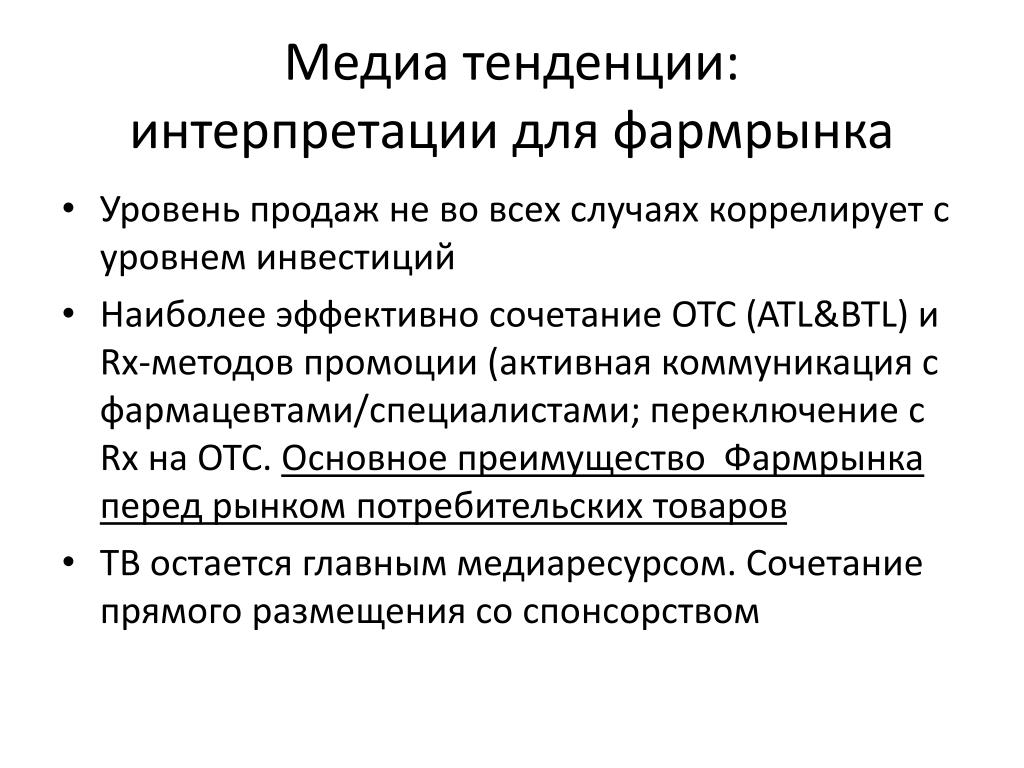 Медиа тенденции:
интерпретации для фармрынка

• Уровень продаж не во всех случаях коррелирует с уровнем инвестиций
• Наиболее эффективно сочетание ОТС (ATL&BTL) и Rx-методов промоции (активная коммуникация с фармацевтами/специалистами; переключение с Rx на ОТС. Основное преимущество  Фармрынка перед рынком потребительских товаров
• ТВ остается главным медиаресурсом. Сочетание прямого размещения со спонсорством